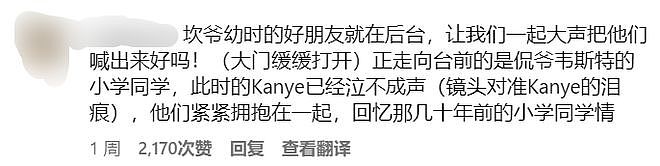 坎爷幼时的好朋友就在后台，让我们一起大声把他们喊出来好吗！（大门缓缓打开）正走向台前的是侃爷韦斯特的小学同学，此时的Kanye已经泣不成声（镜头对准Kanye的泪痕），他们紧紧拥抱在一起，回忆那几十年前的小学同学情

1 周 2,170次赞 回复 查看翻译